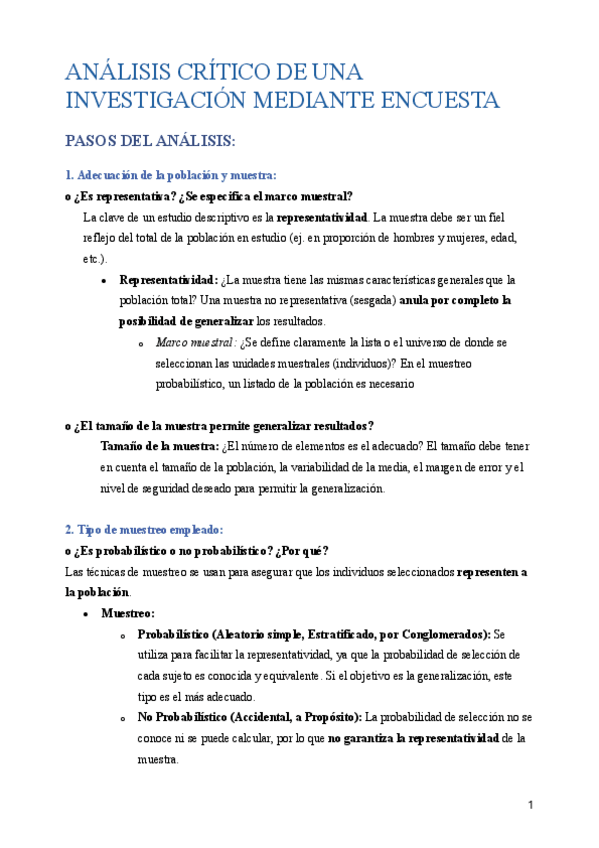 ANÁLISIS CRÍTICO DE UNA INVESTIGACIÓN MEDIANTE ENCUESTA

PASOS DEL ANÁLISIS:

1. Adecuación de la población y muestra:

o ¿Es representativa? ¿Se especifica el marco muestral?

La clave de un estudio descriptivo es la representatividad. La muestra debe ser un fiel reflejo del total de la población en estudio (ej. en proporción de hombres y mujeres, edad, etc.).

• Representatividad: ¿La muestra tiene las mismas características generales que la población total? Una muestra no representativa (sesgada) anula por completo la posibilidad de generalizar los resultados.

o Marco muestral: ¿Se define claramente la lista o el universo de donde se seleccionan las unidades muestrales (individuos)? En el muestreo probabilístico, un listado de la población es necesario

o ¿El tamaño de la muestra permite generalizar resultados?

Tamaño de la muestra: ¿El número de elementos es el adecuado? El tamaño debe tener en cuenta el tamaño de la población, la variabilidad de la media, el margen de error y el nivel de seguridad deseado para permitir la generalización.

2. Tipo de muestreo empleado:

o ¿Es probabilístico o no probabilístico? ¿Por qué?

Las técnicas de muestreo se usan para asegurar que los individuos seleccionados representen a la población.

• Muestreo:

o Probabilístico (Aleatorio simple, Estratificado, por Conglomerados): Se utiliza para facilitar la representatividad, ya que la probabilidad de selección de cada sujeto es conocida y equivalente. Si el objetivo es la generalización, este tipo es el más adecuado.

o No Probabilístico (Accidental, a Propósito): La probabilidad de selección no se conoce ni se puede calcular, por lo que no garantiza la representatividad de la muestra.

1